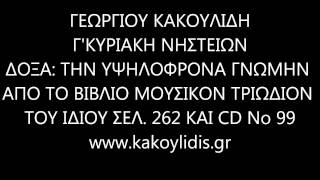 ΓΕΩΡΓΙΟΥ ΚΑΚΟΥΛΙΔΗ
Γ'ΚΥΡΙΑΚΗ ΝΗΣΤΕΙΩΝ
ΔΟΞΑ: ΤΗΝ ΥΨΗΛΟΦΡΟΝΑ ΓΝΩΜΗΝ
ΑΠΟ ΤΟ ΒΙΒΛΙΟ ΜΟΥΣΙΚΟΝ ΤΡΙΩΔΙΟΝ
ΤΟΥ ΙΔΙΟΥ ΣΕΛ. 262 ΚΑΙ CD No 99
www.kakoylidis.gr